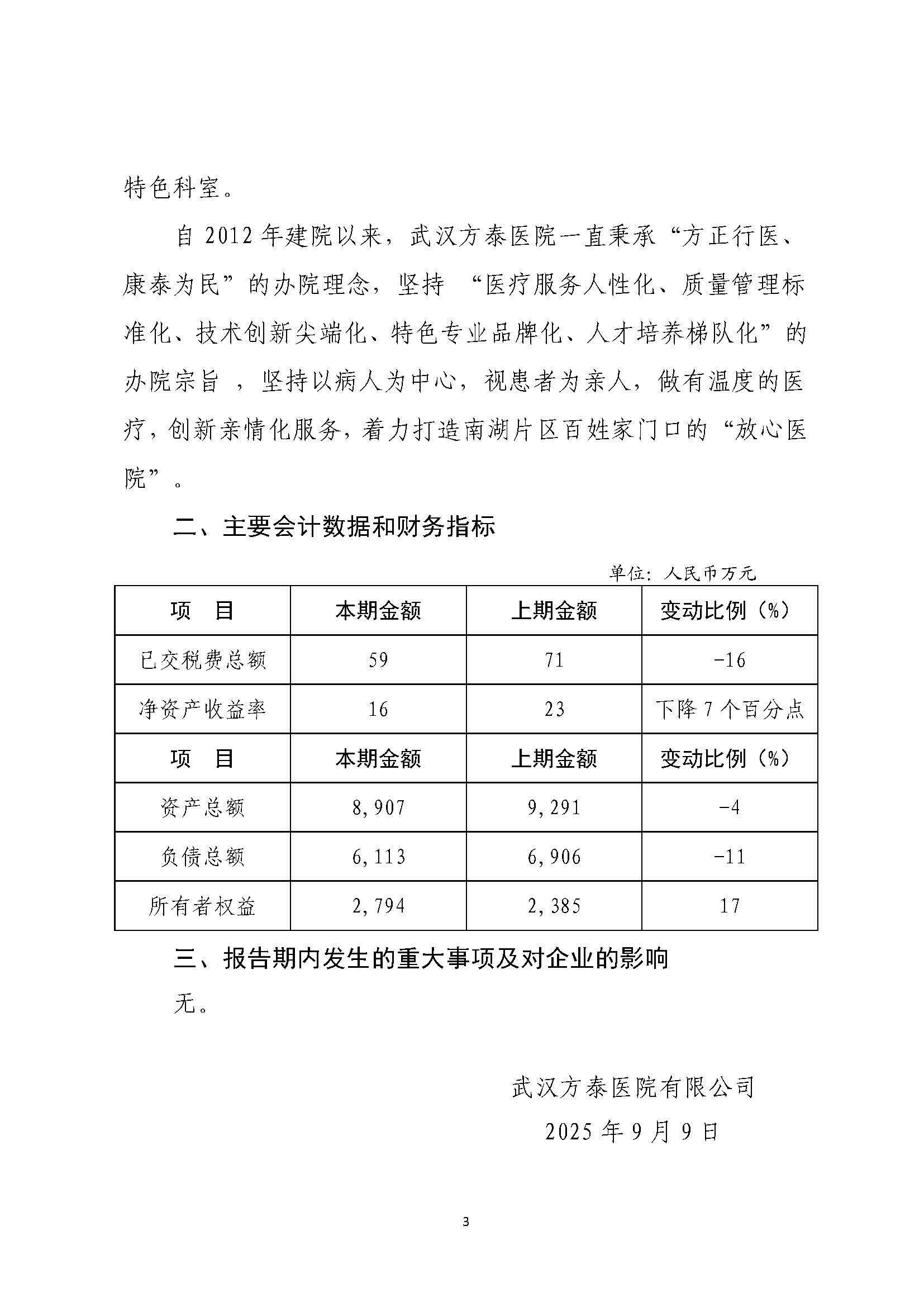 特色科室。

自 2012 年建院以来，武汉方泰医院一直秉承“方正行医、康泰为民”的办院理念，坚持 “医疗服务人性化、质量管理标准化、技术创新尖端化、特色专业品牌化、人才培养梯队化”的办院宗旨 ，坚持以病人为中心，视患者为亲人，做有温度的医疗，创新亲情化服务，着力打造南湖片区百姓家门口的“放心医院”。

二、主要会计数据和财务指标

单位：人民币万元

| 项　目 | 本期金额 | 上期金额 | 变动比例（%） |
|---|---|---|---|
| 已交税费总额 | 59 | 71 | -16 |
| 净资产收益率 | 16 | 23 | 下降 7 个百分点 |
| 项　目 | 本期金额 | 上期金额 | 变动比例（%） |
| 资产总额 | 8,907 | 9,291 | -4 |
| 负债总额 | 6,113 | 6,906 | -11 |
| 所有者权益 | 2,794 | 2,385 | 17 |

三、报告期内发生的重大事项及对企业的影响

无。

武汉方泰医院有限公司

2025 年 9 月 9 日

3